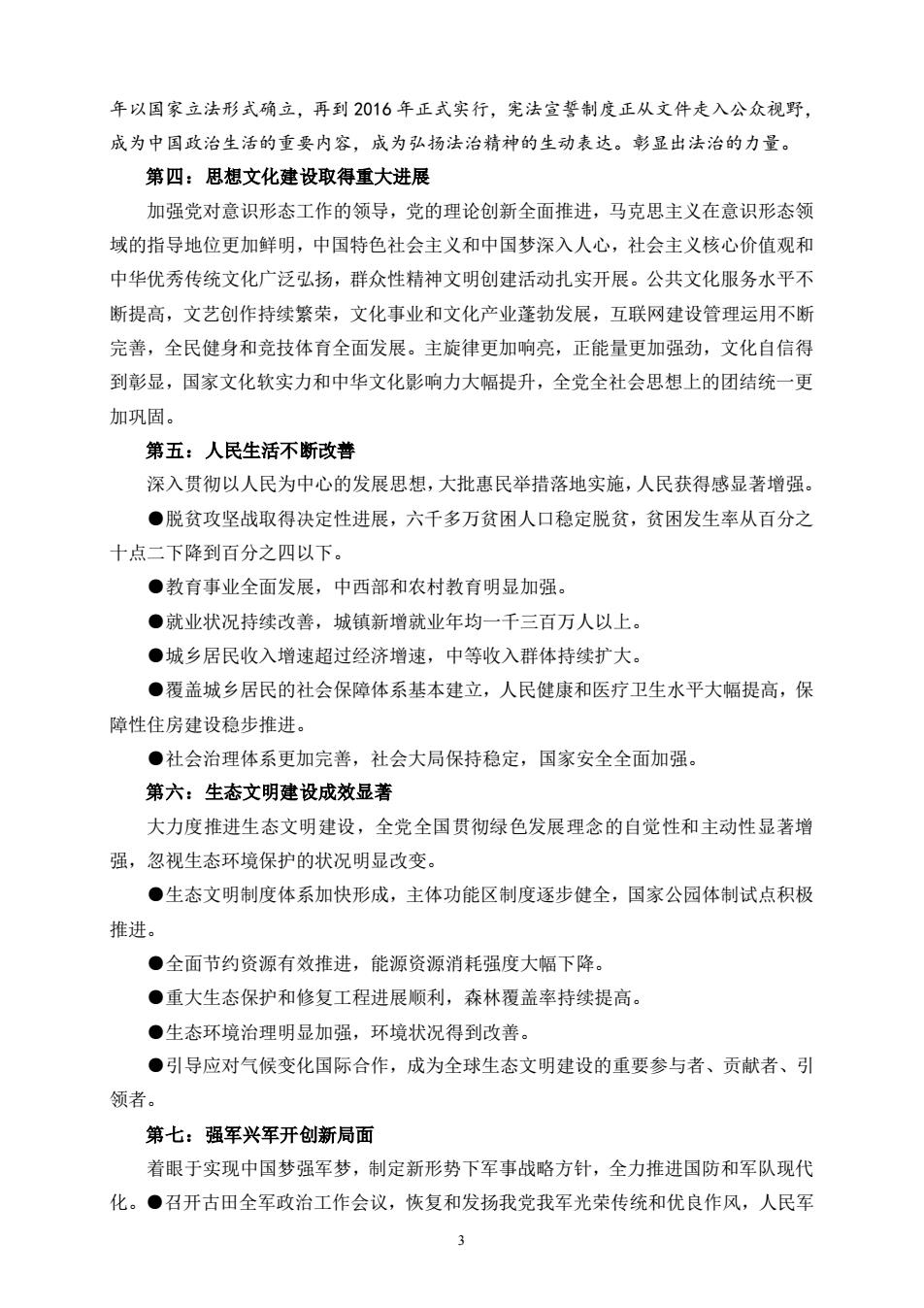 年以国家立法形式确立，再到 2016 年正式实行，宪法宣誓制度正从文件走入公众视野，成为中国政治生活的重要内容，成为弘扬法治精神的生动表达。彰显出法治的力量。

第四：思想文化建设取得重大进展

加强党对意识形态工作的领导，党的理论创新全面推进，马克思主义在意识形态领域的指导地位更加鲜明，中国特色社会主义和中国梦深入人心，社会主义核心价值观和中华优秀传统文化广泛弘扬，群众性精神文明创建活动扎实开展。公共文化服务水平不断提高，文艺创作持续繁荣，文化事业和文化产业蓬勃发展，互联网建设管理运用不断完善，全民健身和竞技体育全面发展。主旋律更加响亮，正能量更加强劲，文化自信得到彰显，国家文化软实力和中华文化影响力大幅提升，全党全社会思想上的团结统一更加巩固。

第五：人民生活不断改善

深入贯彻以人民为中心的发展思想，大批惠民举措落地实施，人民获得感显著增强。

●脱贫攻坚战取得决定性进展，六千多万贫困人口稳定脱贫，贫困发生率从百分之十点二下降到百分之四以下。

●教育事业全面发展，中西部和农村教育明显加强。

●就业状况持续改善，城镇新增就业年均一千三百万人以上。

●城乡居民收入增速超过经济增速，中等收入群体持续扩大。

●覆盖城乡居民的社会保障体系基本建立，人民健康和医疗卫生水平大幅提高，保障性住房建设稳步推进。

●社会治理体系更加完善，社会大局保持稳定，国家安全全面加强。

第六：生态文明建设成效显著

大力度推进生态文明建设，全党全国贯彻绿色发展理念的自觉性和主动性显著增强，忽视生态环境保护的状况明显改变。

●生态文明制度体系加快形成，主体功能区制度逐步健全，国家公园体制试点积极推进。

●全面节约资源有效推进，能源资源消耗强度大幅下降。

●重大生态保护和修复工程进展顺利，森林覆盖率持续提高。

●生态环境治理明显加强，环境状况得到改善。

●引导应对气候变化国际合作，成为全球生态文明建设的重要参与者、贡献者、引领者。

第七：强军兴军开创新局面

着眼于实现中国梦强军梦，制定新形势下军事战略方针，全力推进国防和军队现代化。●召开古田全军政治工作会议，恢复和发扬我党我军光荣传统和优良作风，人民军

3